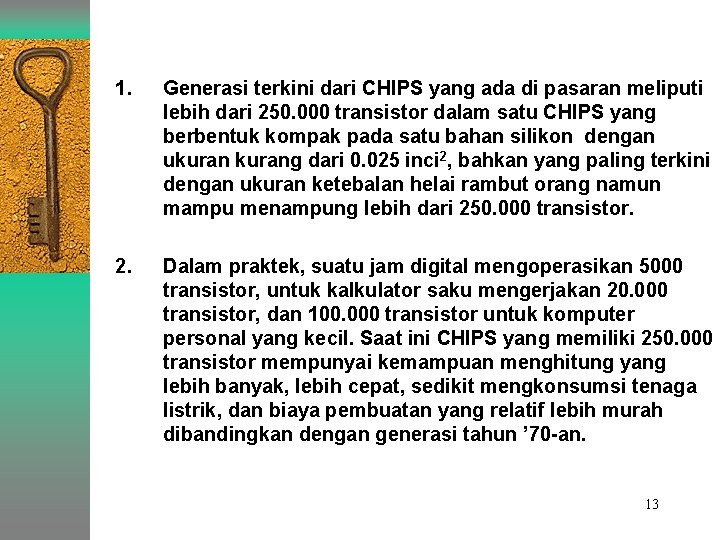 1. Generasi terkini dari CHIPS yang ada di pasaran meliputi lebih dari 250.000 transistor dalam satu CHIPS yang berbentuk kompak pada satu bahan silikon dengan ukuran kurang dari 0.025 inci$^2$, bahkan yang paling terkini dengan ukuran ketebalan helai rambut orang namun mampu menampung lebih dari 250.000 transistor.

2. Dalam praktek, suatu jam digital mengoperasikan 5000 transistor, untuk kalkulator saku mengerjakan 20.000 transistor, dan 100.000 transistor untuk komputer personal yang kecil. Saat ini CHIPS yang memiliki 250.000 transistor mempunyai kemampuan menghitung yang lebih banyak, lebih cepat, sedikit mengkonsumsi tenaga listrik, dan biaya pembuatan yang relatif lebih murah dibandingkan dengan generasi tahun ’70-an.

13